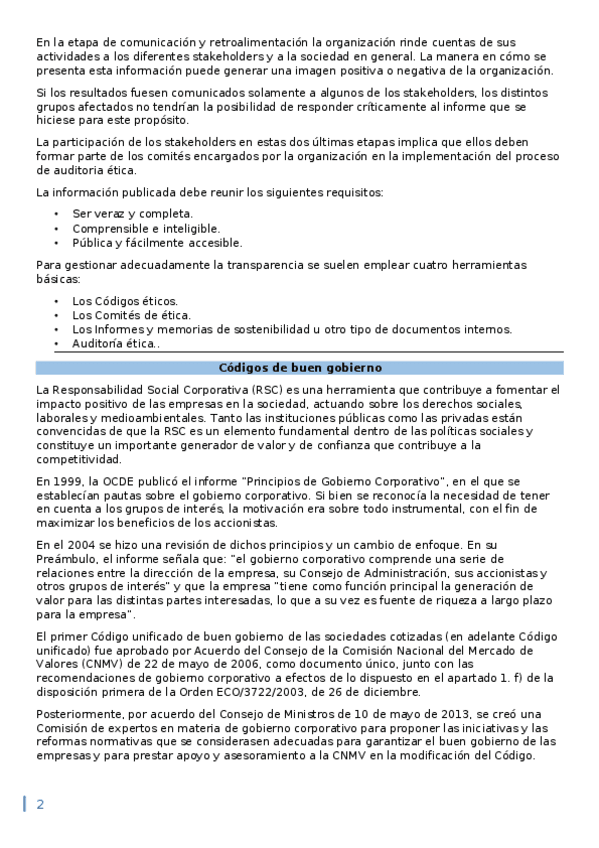 En la etapa de comunicación y retroalimentación la organización rinde cuentas de sus actividades a los diferentes stakeholders y a la sociedad en general. La manera en cómo se presenta esta información puede generar una imagen positiva o negativa de la organización.

Si los resultados fuesen comunicados solamente a algunos de los stakeholders, los distintos grupos afectados no tendrían la posibilidad de responder críticamente al informe que se hiciese para este propósito.

La participación de los stakeholders en estas dos últimas etapas implica que ellos deben formar parte de los comités encargados por la organización en la implementación del proceso de auditoria ética.

La información publicada debe reunir los siguientes requisitos:

• Ser veraz y completa.
• Comprensible e inteligible.
• Pública y fácilmente accesible.

Para gestionar adecuadamente la transparencia se suelen emplear cuatro herramientas básicas:

• Los Códigos éticos.
• Los Comités de ética.
• Los Informes y memorias de sostenibilidad u otro tipo de documentos internos.
• Auditoría ética..

Códigos de buen gobierno

La Responsabilidad Social Corporativa (RSC) es una herramienta que contribuye a fomentar el impacto positivo de las empresas en la sociedad, actuando sobre los derechos sociales, laborales y medioambientales. Tanto las instituciones públicas como las privadas están convencidas de que la RSC es un elemento fundamental dentro de las políticas sociales y constituye un importante generador de valor y de confianza que contribuye a la competitividad.

En 1999, la OCDE publicó el informe "Principios de Gobierno Corporativo", en el que se establecían pautas sobre el gobierno corporativo. Si bien se reconocía la necesidad de tener en cuenta a los grupos de interés, la motivación era sobre todo instrumental, con el fin de maximizar los beneficios de los accionistas.

En el 2004 se hizo una revisión de dichos principios y un cambio de enfoque. En su Preámbulo, el informe señala que: "el gobierno corporativo comprende una serie de relaciones entre la dirección de la empresa, su Consejo de Administración, sus accionistas y otros grupos de interés" y que la empresa "tiene como función principal la generación de valor para las distintas partes interesadas, lo que a su vez es fuente de riqueza a largo plazo para la empresa".

El primer Código unificado de buen gobierno de las sociedades cotizadas (en adelante Código unificado) fue aprobado por Acuerdo del Consejo de la Comisión Nacional del Mercado de Valores (CNMV) de 22 de mayo de 2006, como documento único, junto con las recomendaciones de gobierno corporativo a efectos de lo dispuesto en el apartado 1. f) de la disposición primera de la Orden ECO/3722/2003, de 26 de diciembre.

Posteriormente, por acuerdo del Consejo de Ministros de 10 de mayo de 2013, se creó una Comisión de expertos en materia de gobierno corporativo para proponer las iniciativas y las reformas normativas que se considerasen adecuadas para garantizar el buen gobierno de las empresas y para prestar apoyo y asesoramiento a la CNMV en la modificación del Código.

2